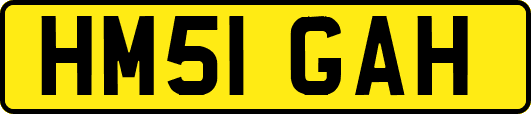 HM51 GAH